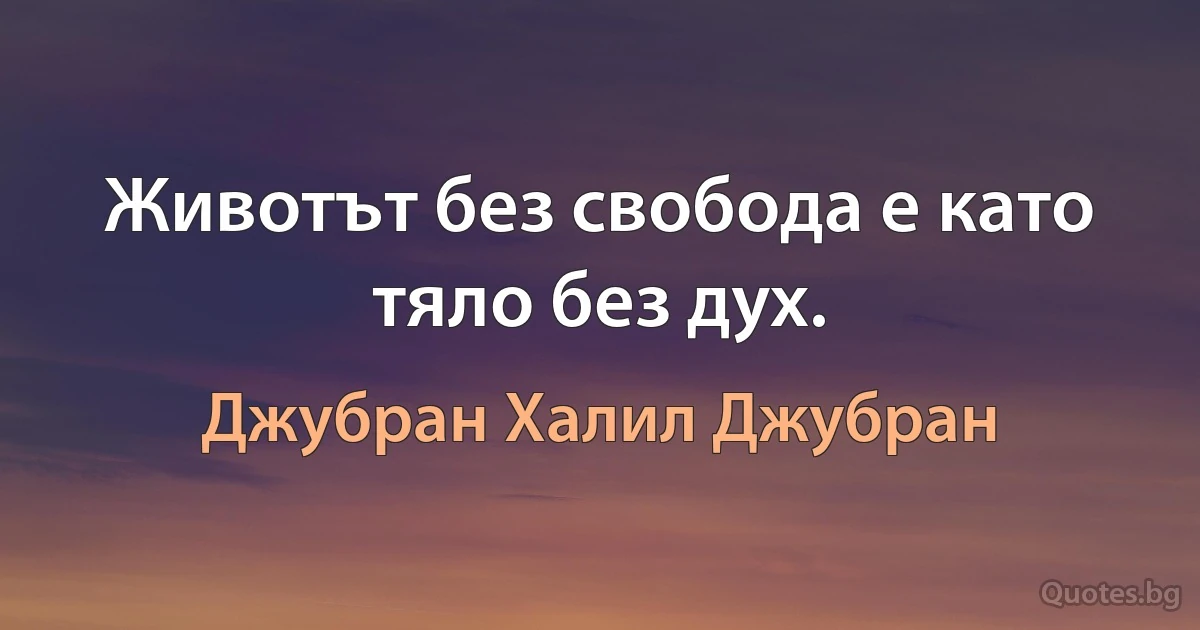 Животът без свобода е като тяло без дух.

Джубран Халил Джубран

Quotes.bg